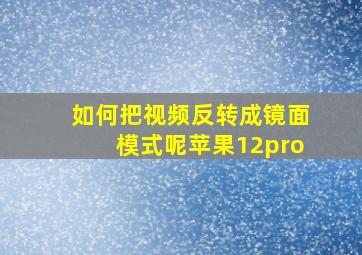 如何把视频反转成镜面模式呢苹果12pro